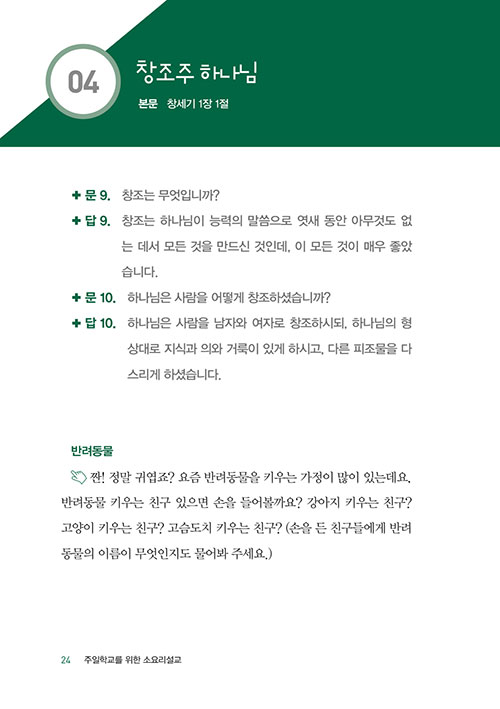 04

창조주 하나님

본문 창세기 1장 1절

✚ 문 9. 창조는 무엇입니까?

✚ 답 9. 창조는 하나님이 능력의 말씀으로 엿새 동안 아무것도 없는 데서 모든 것을 만드신 것인데, 이 모든 것이 매우 좋았습니다.

✚ 문 10. 하나님은 사람을 어떻게 창조하셨습니까?

✚ 답 10. 하나님은 사람을 남자와 여자로 창조하시되, 하나님의 형상대로 지식과 의와 거룩이 있게 하시고, 다른 피조물을 다스리게 하셨습니다.

반려동물

짠! 정말 귀엽죠? 요즘 반려동물을 키우는 가정이 많이 있는데요. 반려동물 키우는 친구 있으면 손을 들어볼까요? 강아지 키우는 친구? 고양이 키우는 친구? 고슴도치 키우는 친구? (손을 든 친구들에게 반려동물의 이름이 무엇인지도 물어봐 주세요.)

24 주일학교를 위한 소요리설교